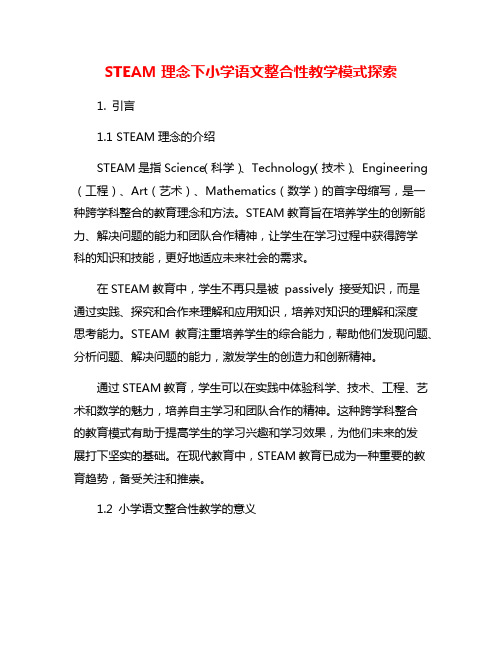 STEAM 理念下小学语文整合性教学模式探索

1. 引言

1.1 STEAM 理念的介绍

STEAM 是指 Science（科学）、Technology（技术）、Engineering（工程）、Art（艺术）、Mathematics（数学）的首字母缩写，是一种跨学科整合的教育理念和方法。STEAM 教育旨在培养学生的创新能力、解决问题的能力和团队合作精神，让学生在学习过程中获得跨学科的知识和技能，更好地适应未来社会的需求。

在 STEAM 教育中，学生不再只是被 passively 接受知识，而是通过实践、探究和合作来理解和应用知识，培养对知识的理解和深度思考能力。STEAM 教育注重培养学生的综合能力，帮助他们发现问题、分析问题、解决问题的能力，激发学生的创造力和创新精神。

通过 STEAM 教育，学生可以在实践中体验科学、技术、工程、艺术和数学的魅力，培养自主学习和团队合作的精神。这种跨学科整合的教育模式有助于提高学生的学习兴趣和学习效果，为他们未来的发展打下坚实的基础。在现代教育中，STEAM 教育已成为一种重要的教育趋势，备受关注和推崇。

1.2 小学语文整合性教学的意义